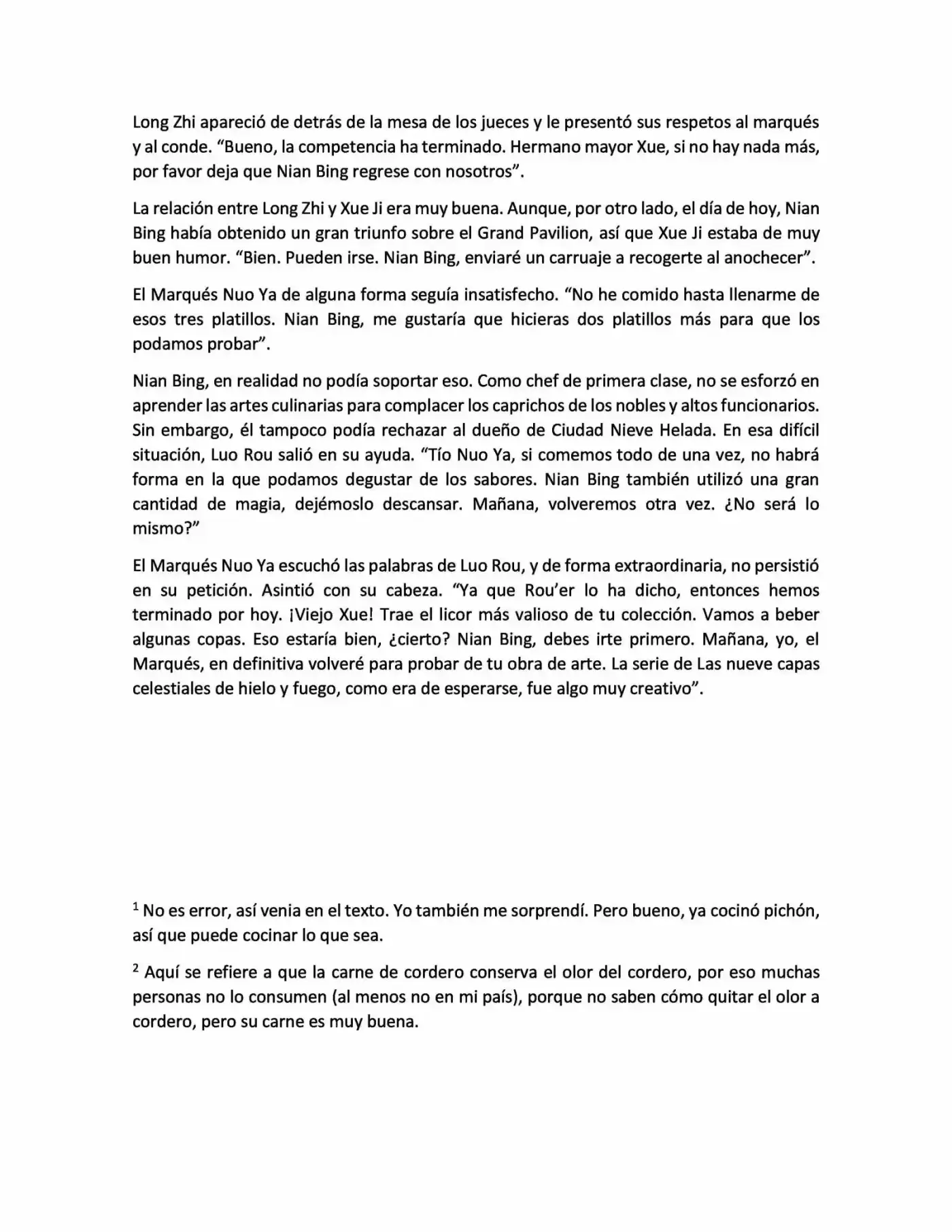 Long Zhi apareció de detrás de la mesa de los jueces y le presentó sus respetos al marqués y al conde. "Bueno, la competencia ha terminado. Hermano mayor Xue, si no hay nada más, por favor deja que Nian Bing regrese con nosotros".

La relación entre Long Zhi y Xue Ji era muy buena. Aunque, por otro lado, el día de hoy, Nian Bing había obtenido un gran triunfo sobre el Grand Pavilion, así que Xue Ji estaba de muy buen humor. "Bien. Pueden irse. Nian Bing, enviaré un carruaje a recogerte al anochecer".

El Marqués Nuo Ya de alguna forma seguía insatisfecho. "No he comido hasta llenarme de esos tres platillos. Nian Bing, me gustaría que hicieras dos platillos más para que los podamos probar".

Nian Bing, en realidad no podía soportar eso. Como chef de primera clase, no se esforzó en aprender las artes culinarias para complacer los caprichos de los nobles y altos funcionarios. Sin embargo, él tampoco podía rechazar al dueño de Ciudad Nieve Helada. En esa difícil situación, Luo Rou salió en su ayuda. "Tío Nuo Ya, si comemos todo de una vez, no habrá forma en la que podamos degustar de los sabores. Nian Bing también utilizó una gran cantidad de magia, dejémoslo descansar. Mañana, volveremos otra vez. ¿No será lo mismo?"

El Marqués Nuo Ya escuchó las palabras de Luo Rou, y de forma extraordinaria, no persistió en su petición. Asintió con su cabeza. "Ya que Rou'er lo ha dicho, entonces hemos terminado por hoy. ¡Viejo Xue! Trae el licor más valioso de tu colección. Vamos a beber algunas copas. Eso estaría bien, ¿cierto? Nian Bing, debes irte primero. Mañana, yo, el Marqués, en definitiva volveré para probar de tu obra de arte. La serie de Las nueve capas celestiales de hielo y fuego, como era de esperarse, fue algo muy creativo".

$^{1}$ No es error, así venia en el texto. Yo también me sorprendí. Pero bueno, ya cocinó pichón, así que puede cocinar lo que sea.

$^{2}$ Aquí se refiere a que la carne de cordero conserva el olor del cordero, por eso muchas personas no lo consumen (al menos no en mi país), porque no saben cómo quitar el olor a cordero, pero su carne es muy buena.